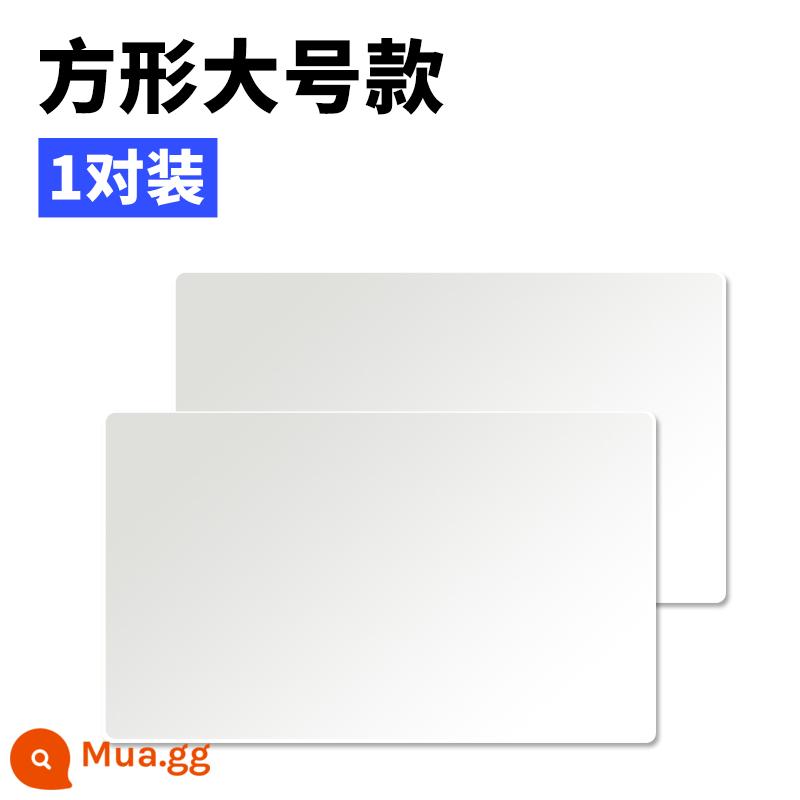 方形大号款

1对装

Mua.gg